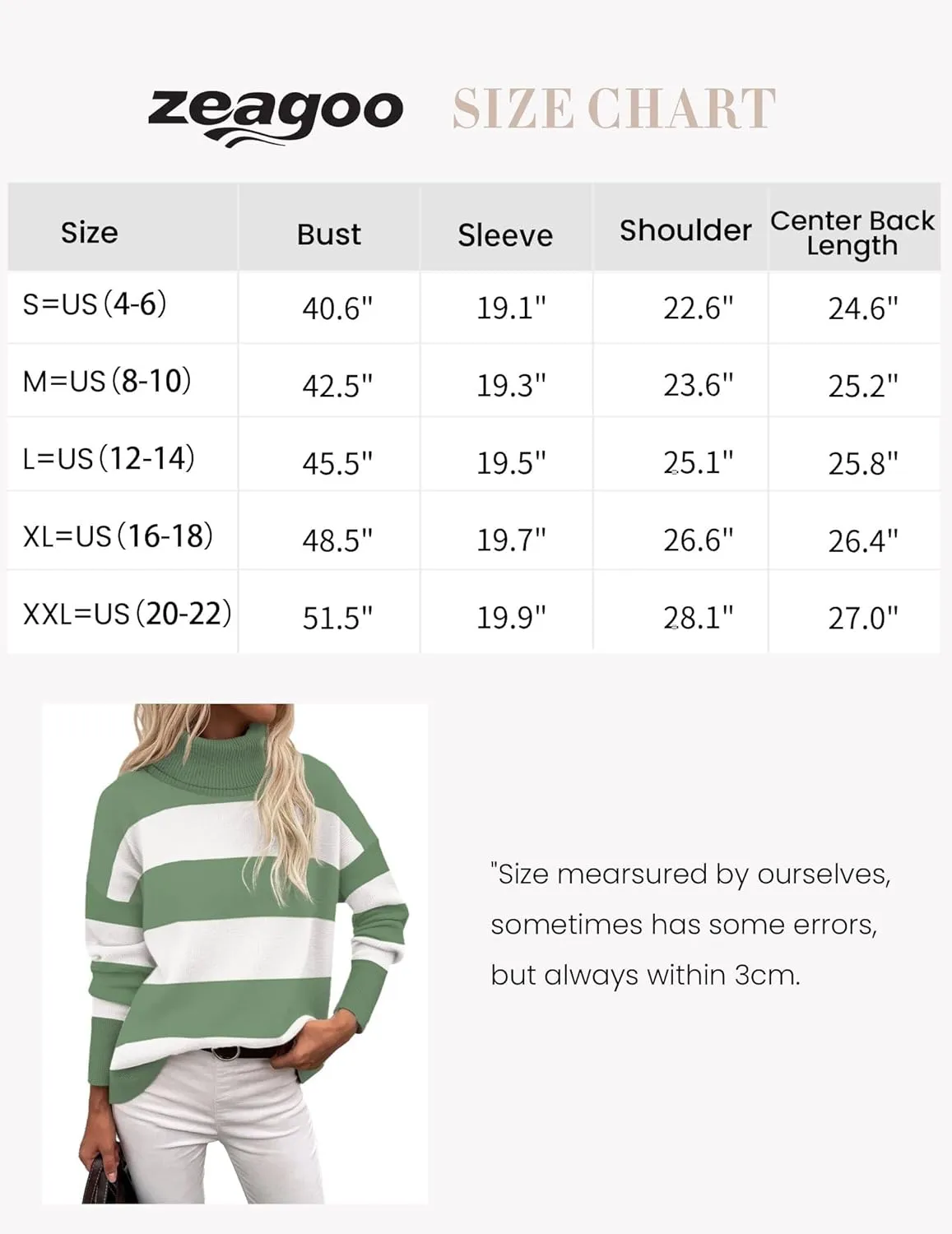 zeagoo SIZE CHART

| Size | Bust | Sleeve | Shoulder | Center Back Length |
|---|---|---|---|---|
| S=US (4-6) | 40.6" | 19.1" | 22.6" | 24.6" |
| M=US (8-10) | 42.5" | 19.3" | 23.6" | 25.2" |
| L=US (12-14) | 45.5" | 19.5" | 25.1" | 25.8" |
| XL=US (16-18) | 48.5" | 19.7" | 26.6" | 26.4" |
| XXL=US (20-22) | 51.5" | 19.9" | 28.1" | 27.0" |

"Size mearsured by ourselves, sometimes has some errors, but always within 3cm.